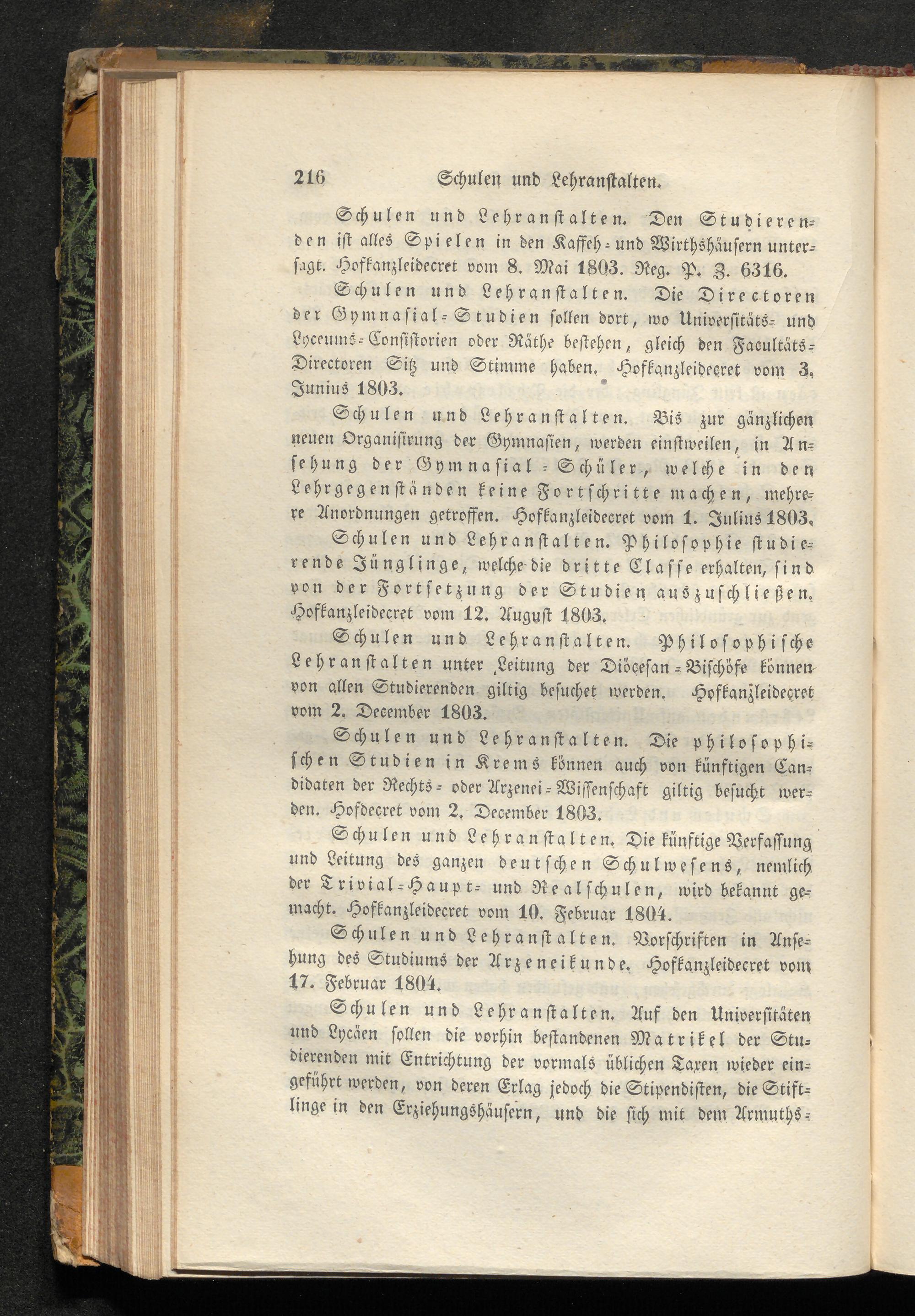 216 Schulen und Lehranstalten.

Schulen und Lehranstalten. Den Studierenden ist alles Spielen in den Kaffeh- und Wirthshäusern untersagt. Hofkanzleidecret vom 8. Mai 1803. Reg. P. Z. 6316.

Schulen und Lehranstalten. Die Directoren der Gymnasial-Studien sollen dort, wo Universitäts- und Lyceums-Consistorien oder Räthe bestehen, gleich den Facultäts-Directoren Sitz und Stimme haben. Hofkanzleidecret vom 3. Junius 1803.

Schulen und Lehranstalten. Bis zur gänzlichen neuen Organisirung der Gymnasien, werden einstweilen, in Ansehung der Gymnasial-Schüler, welche in den Lehrgegenständen keine Fortschritte machen, mehrere Anordnungen getroffen. Hofkanzleidecret vom 1. Julius 1803.

Schulen und Lehranstalten. Philosophie studierende Jünglinge, welche die dritte Classe erhalten, sind von der Fortsetzung der Studien auszuschließen. Hofkanzleidecret vom 12. August 1803.

Schulen und Lehranstalten. Philosophische Lehranstalten unter Leitung der Diöcesan-Bischöfe können von allen Studierenden giltig besuchet werden. Hofkanzleidecret vom 2. December 1803.

Schulen und Lehranstalten. Die philosophischen Studien in Krems können auch von künftigen Candidaten der Rechts- oder Arzenei-Wissenschaft giltig besucht werden. Hofdecret vom 2. December 1803.

Schulen und Lehranstalten. Die künftige Verfassung und Leitung des ganzen deutschen Schulwesens, nemlich der Trivial-Haupt- und Realschulen, wird bekannt gemacht. Hofkanzleidecret vom 10. Februar 1804.

Schulen und Lehranstalten. Vorschriften in Ansehung des Studiums der Arzeneikunde. Hofkanzleidecret vom 17. Februar 1804.

Schulen und Lehranstalten. Auf den Universitäten und Lycäen sollen die vorhin bestandenen Matrikel der Studierenden mit Entrichtung der vormals üblichen Taxen wieder eingeführt werden, von deren Erlag jedoch die Stipendisten, die Stiftlinge in den Erziehungshäusern, und die sich mit dem Armuths-